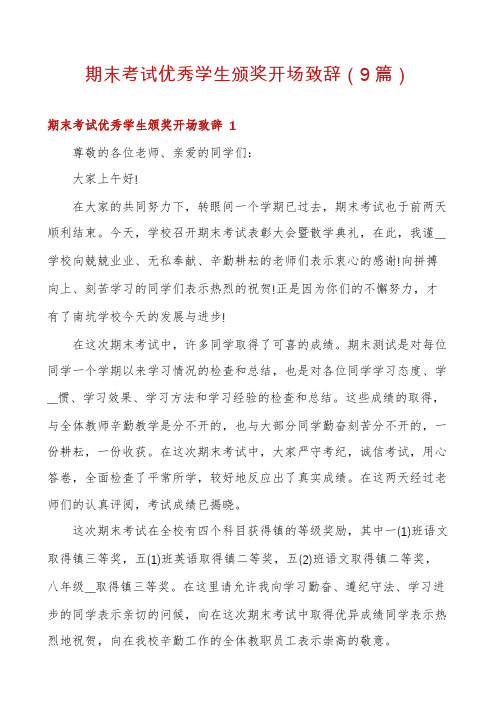 期末考试优秀学生颁奖开场致辞（9篇）

期末考试优秀学生颁奖开场致辞 1

尊敬的各位老师、亲爱的同学们:

大家上午好!

在大家的共同努力下，转眼间一个学期已过去，期末考试也于前两天顺利结束。今天，学校召开期末考试表彰大会暨散学典礼，在此，我谨__学校向兢兢业业、无私奉献、辛勤耕耘的老师们表示衷心的感谢!向拼搏向上、刻苦学习的同学们表示热烈的祝贺!正是因为你们的不懈努力，才有了南坑学校今天的发展与进步!

在这次期末考试中，许多同学取得了可喜的成绩。期末测试是对每位同学一个学期以来学习情况的检查和总结，也是对各位同学学习态度、学__惯、学习效果、学习方法和学习经验的检查和总结。这些成绩的取得，与全体教师辛勤教学是分不开的，也与大部分同学勤奋刻苦分不开的，一份耕耘，一份收获。在这次期末考试中，大家严守考纪，诚信考试，用心答卷，全面检查了平常所学，较好地反应出了真实成绩。在这两天经过老师们的认真评阅，考试成绩已揭晓。

这次期末考试在全校有四个科目获得镇的等级奖励，其中一(1)班语文取得镇三等奖，五(1)班英语取得镇二等奖，五(2)班语文取得镇二等奖，八年级__取得镇三等奖。在这里请允许我向学习勤奋、遵纪守法、学习进步的同学表示亲切的问候，向在这次期末考试中取得优异成绩同学表示热烈地祝贺，向在我校辛勤工作的全体教职员工表示崇高的敬意。